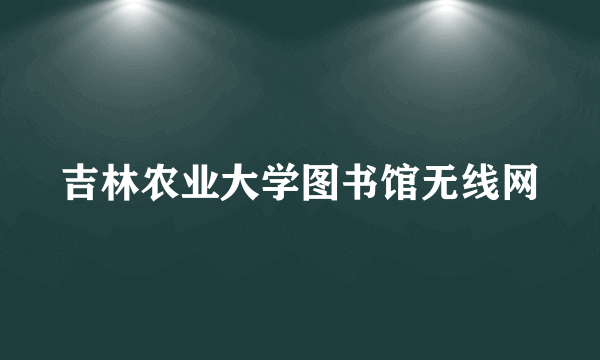 吉林农业大学图书馆无线网